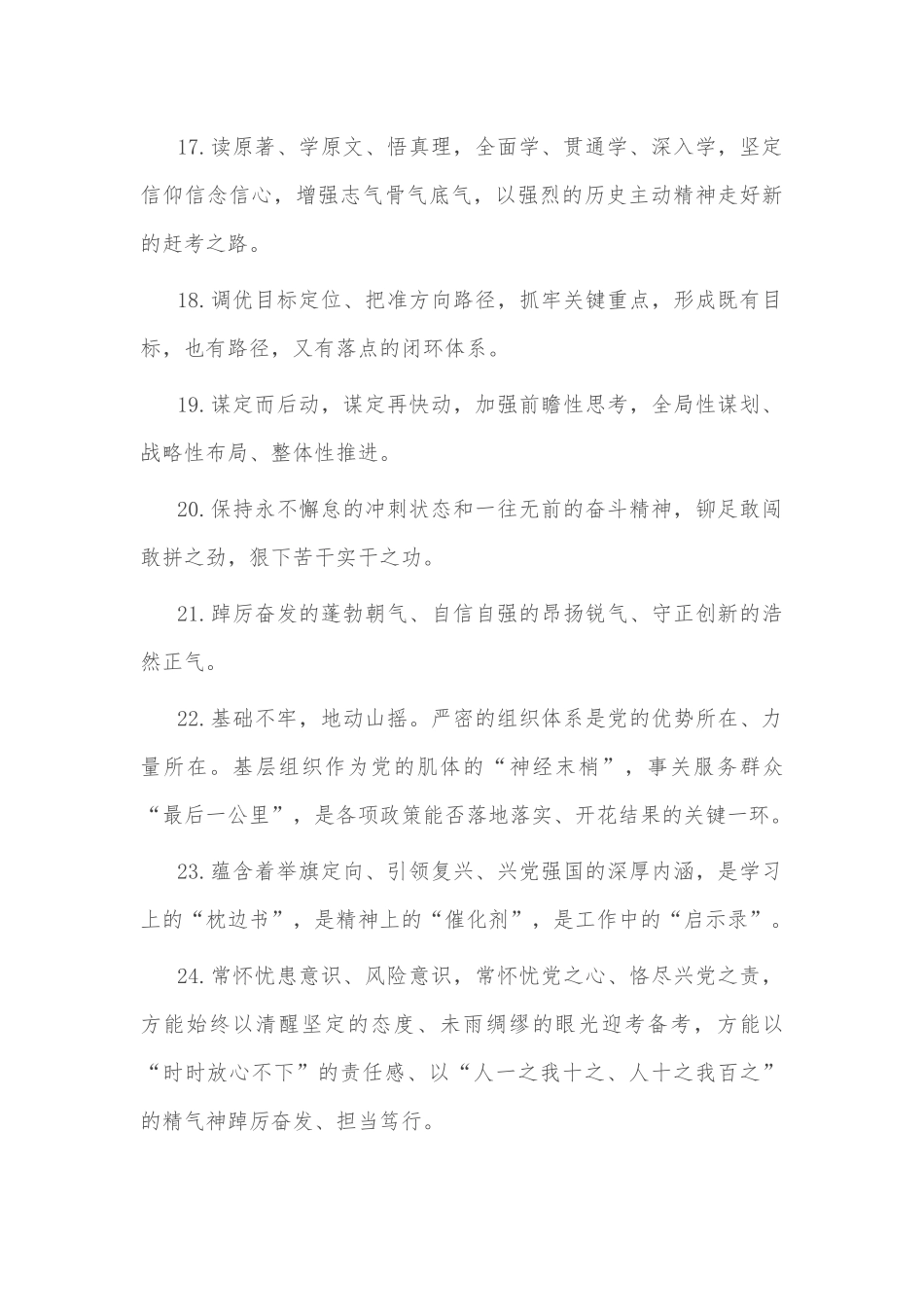 17.读原著、学原文、悟真理，全面学、贯通学、深入学，坚定信仰信念信心，增强志气骨气底气，以强烈的历史主动精神走好新的赶考之路。

18.调优目标定位、把准方向路径，抓牢关键重点，形成既有目标，也有路径，又有落点的闭环体系。

19.谋定而后动，谋定再快动，加强前瞻性思考，全局性谋划、战略性布局、整体性推进。

20.保持永不懈怠的冲刺状态和一往无前的奋斗精神，铆足敢闯敢拼之劲，狠下苦干实干之功。

21.踔厉奋发的蓬勃朝气、自信自强的昂扬锐气、守正创新的浩然正气。

22.基础不牢，地动山摇。严密的组织体系是党的优势所在、力量所在。基层组织作为党的肌体的“神经末梢”，事关服务群众“最后一公里”，是各项政策能否落地落实、开花结果的关键一环。

23.蕴含着举旗定向、引领复兴、兴党强国的深厚内涵，是学习上的“枕边书”，是精神上的“催化剂”，是工作中的“启示录”。

24.常怀忧患意识、风险意识，常怀忧党之心、恪尽兴党之责，方能始终以清醒坚定的态度、未雨绸缪的眼光迎考备考，方能以“时时放心不下”的责任感、以“人一之我十之、人十之我百之”的精气神踔厉奋发、担当笃行。